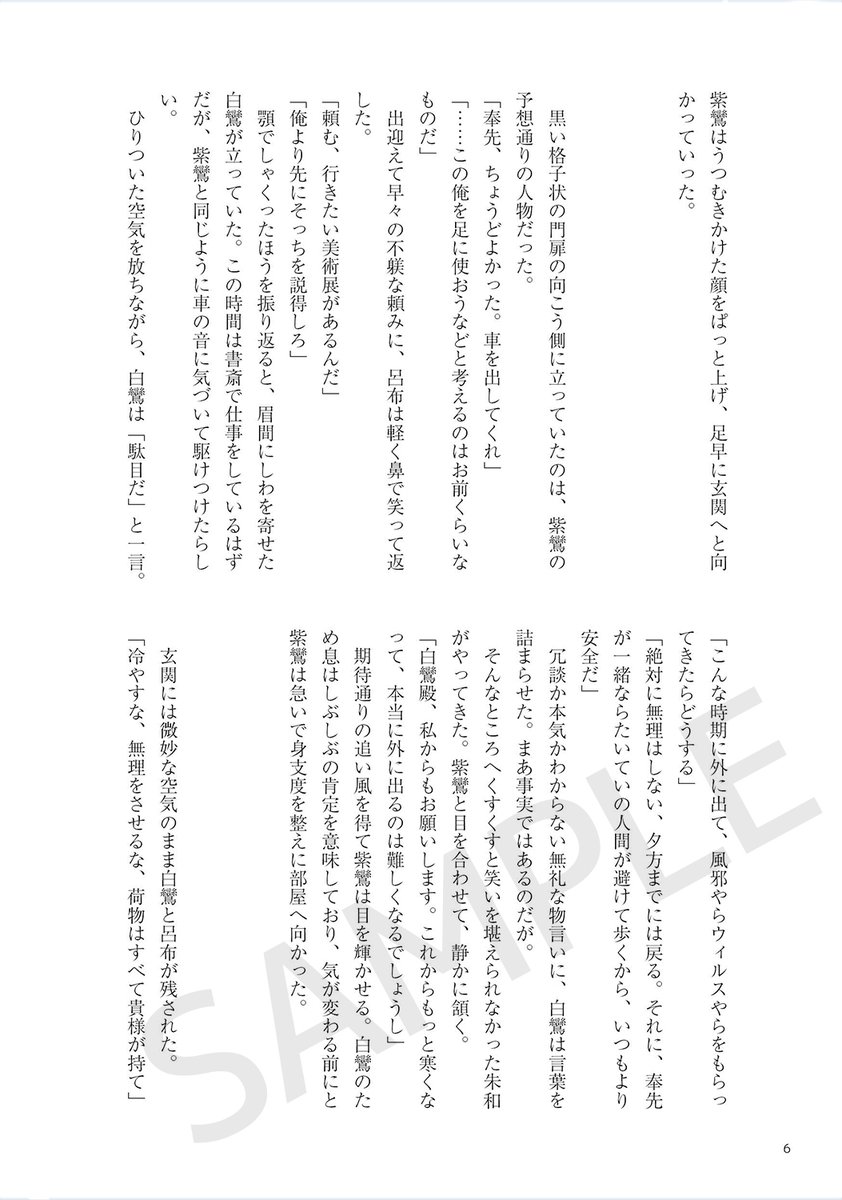 紫鸞はうつむきかけた顔をぱっと上げ、足早に玄関へと向かっていった。

黒い格子状の門扉の向こう側に立っていたのは、紫鸞の予想通りの人物だった。
「奉先、ちょうどよかった。車を出してくれ」
「……この俺を足に使おうなどと考えるのはお前くらいなものだ」
出迎えて早々の不躾な頼みに、呂布は軽く鼻で笑って返した。
「頼む、行きたい美術展があるんだ」
「俺より先にそっちを説得しろ」
顎でしゃくったほうを振り返ると、眉間にしわを寄せた白鸞が立っていた。この時間は書斎で仕事をしているはずだが、紫鸞と同じように車の音に気づいて駆けつけたらしい。
ひりついた空気を放ちながら、白鸞は「駄目だ」と一言。

「こんな時期に外に出て、風邪やらウィルスやらをもらってきたらどうする」
「絶対に無理はしない、夕方までには戻る。それに、奉先が一緒ならたいていの人間が避けて歩くから、いつもより安全だ」
冗談か本気かわからない無礼な物言いに、白鸞は言葉を詰まらせた。まあ事実ではあるのだが。
そんなところへくすくすと笑いを堪えられなかった朱和がやってきた。紫鸞と目を合わせて、静かに頷く。
「白鸞殿、私からもお願いします。これからもっと寒くなって、本当に外に出るのは難しくなるでしょうし」
期待通りの追い風を得て紫鸞は目を輝かせる。白鸞のため息はしぶしぶの肯定を意味しており、気が変わる前にと紫鸞は急いで身支度を整えに部屋へ向かった。

玄関には微妙な空気のまま白鸞と呂布が残された。
「冷やすな、無理をさせるな、荷物はすべて貴様が持て」

SAMPLE

6